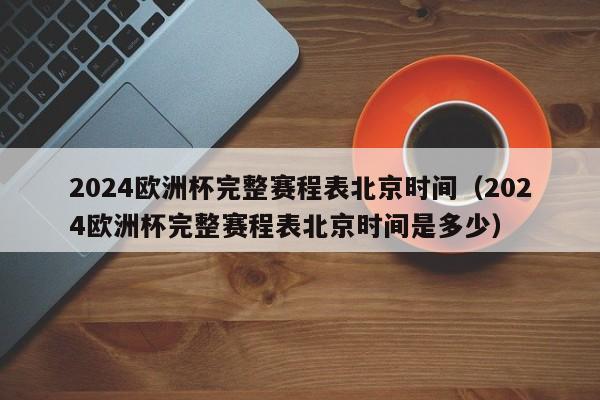 2024欧洲杯完整赛程表北京时间（2024欧洲杯完整赛程表北京时间是多少）